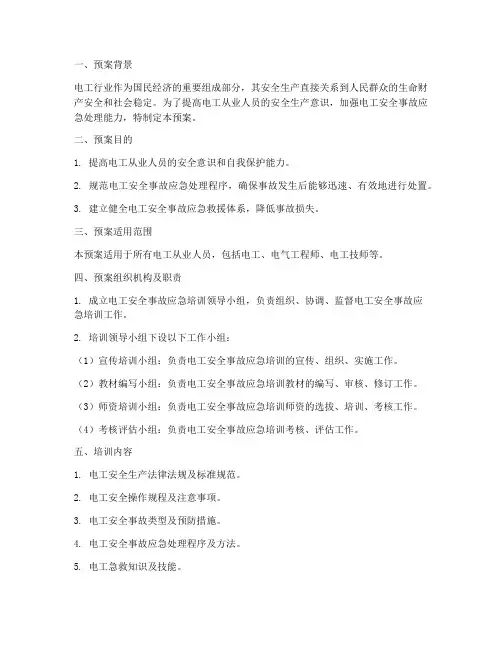 一、预案背景

电工行业作为国民经济的重要组成部分，其安全生产直接关系到人民群众的生命财产安全和社会稳定。为了提高电工从业人员的安全生产意识，加强电工安全事故应急处理能力，特制定本预案。

二、预案目的

1. 提高电工从业人员的安全意识和自我保护能力。

2. 规范电工安全事故应急处理程序，确保事故发生后能够迅速、有效地进行处置。

3. 建立健全电工安全事故应急救援体系，降低事故损失。

三、预案适用范围

本预案适用于所有电工从业人员，包括电工、电气工程师、电工技师等。

四、预案组织机构及职责

1. 成立电工安全事故应急培训领导小组，负责组织、协调、监督电工安全事故应急培训工作。

2. 培训领导小组下设以下工作小组：

（1）宣传培训小组：负责电工安全事故应急培训的宣传、组织、实施工作。

（2）教材编写小组：负责电工安全事故应急培训教材的编写、审核、修订工作。

（3）师资培训小组：负责电工安全事故应急培训师资的选拔、培训、考核工作。

（4）考核评估小组：负责电工安全事故应急培训考核、评估工作。

五、培训内容

1. 电工安全生产法律法规及标准规范。

2. 电工安全操作规程及注意事项。

3. 电工安全事故类型及预防措施。

4. 电工安全事故应急处理程序及方法。

5. 电工急救知识及技能。